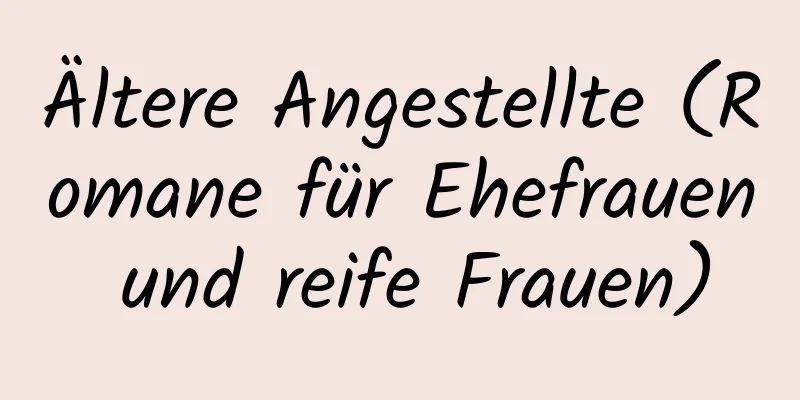 Ältere Angestellte (Romane für Ehefrauen und reife Frauen)